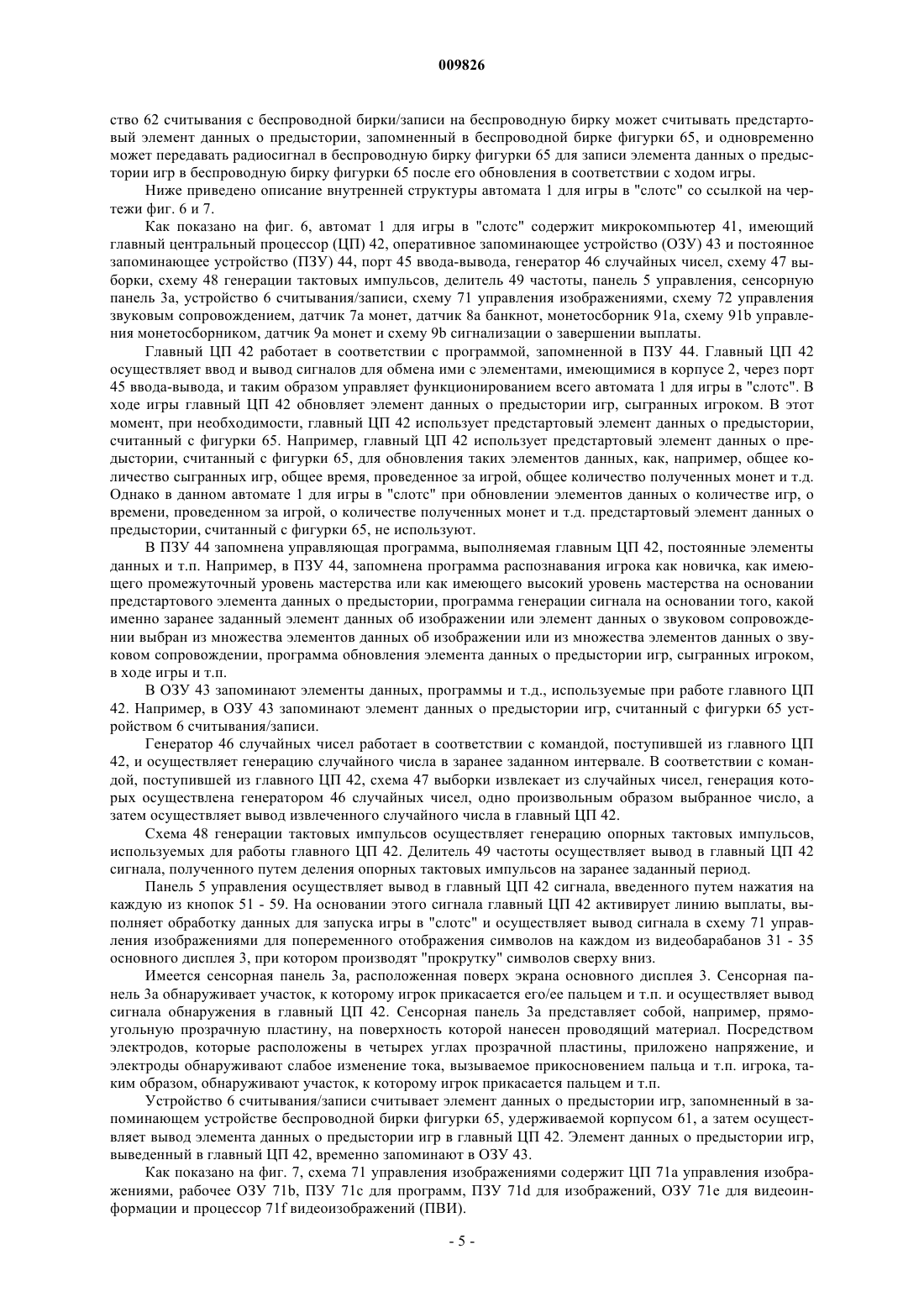 009826

ство 62 считывания с беспроводной бирки/записи на беспроводную бирку может считывать предстартовый элемент данных о предыстории, запомненный в беспроводной бирке фигурки 65, и одновременно может передавать радиосигнал в беспроводную бирку фигурки 65 для записи элемента данных о предыстории игр в беспроводную бирку фигурки 65 после его обновления в соответствии с ходом игры.

Ниже приведено описание внутренней структуры автомата 1 для игры в "слотс" со ссылкой на чертежи фиг. 6 и 7.

Как показано на фиг. 6, автомат 1 для игры в "слотс" содержит микрокомпьютер 41, имеющий главный центральный процессор (ЦП) 42, оперативное запоминающее устройство (ОЗУ) 43 и постоянное запоминающее устройство (ПЗУ) 44, порт 45 ввода-вывода, генератор 46 случайных чисел, схему 47 выборки, схему 48 генерации тактовых импульсов, делитель 49 частоты, панель 5 управления, сенсорную панель 3а, устройство 6 считывания/записи, схему 71 управления изображениями, схему 72 управления звуковым сопровождением, датчик 7а монет, датчик 8а банкнот, монетосборник 91а, схему 91b управления монетосборником, датчик 9а монет и схему 9b сигнализации о завершении выплаты.

Главный ЦП 42 работает в соответствии с программой, запомненной в ПЗУ 44. Главный ЦП 42 осуществляет ввод и вывод сигналов для обмена ими с элементами, имеющимися в корпусе 2, через порт 45 ввода-вывода, и таким образом управляет функционированием всего автомата 1 для игры в "слотс". В ходе игры главный ЦП 42 обновляет элемент данных о предыстории игр, сыгранных игроком. В этот момент, при необходимости, главный ЦП 42 использует предстартовый элемент данных о предыстории, считанный с фигурки 65. Например, главный ЦП 42 использует предстартовый элемент данных о предыстории, считанный с фигурки 65, для обновления таких элементов данных, как, например, общее количество сыгранных игр, общее время, проведенное за игрой, общее количество полученных монет и т.д. Однако в данном автомате 1 для игры в "слотс" при обновлении элементов данных о количестве игр, о времени, проведенном за игрой, о количестве полученных монет и т.д. предстартовый элемент данных о предыстории, считанный с фигурки 65, не используют.

В ПЗУ 44 запомнена управляющая программа, выполняемая главным ЦП 42, постоянные элементы данных и т.п. Например, в ПЗУ 44, запомнена программа распознавания игрока как новичка, как имеющего промежуточный уровень мастерства или как имеющего высокий уровень мастерства на основании предстартового элемента данных о предыстории, программа генерации сигнала на основании того, какой именно заранее заданный элемент данных об изображении или элемент данных о звуковом сопровождении выбран из множества элементов данных об изображении или из множества элементов данных о звуковом сопровождении, программа обновления элемента данных о предыстории игр, сыгранных игроком, в ходе игры и т.п.

В ОЗУ 43 запоминают элементы данных, программы и т.д., используемые при работе главного ЦП 42. Например, в ОЗУ 43 запоминают элемент данных о предыстории игр, считанный с фигурки 65 устройством 6 считывания/записи.

Генератор 46 случайных чисел работает в соответствии с командой, поступившей из главного ЦП 42, и осуществляет генерацию случайного числа в заранее заданном интервале. В соответствии с командой, поступившей из главного ЦП 42, схема 47 выборки извлекает из случайных чисел, генерация которых осуществлена генератором 46 случайных чисел, одно произвольным образом выбранное число, а затем осуществляет вывод извлеченного случайного числа в главный ЦП 42.

Схема 48 генерации тактовых импульсов осуществляет генерацию опорных тактовых импульсов, используемых для работы главного ЦП 42. Делитель 49 частоты осуществляет вывод в главный ЦП 42 сигнала, полученного путем деления опорных тактовых импульсов на заранее заданный период.

Панель 5 управления осуществляет вывод в главный ЦП 42 сигнала, введенного путем нажатия на каждую из кнопок 51 - 59. На основании этого сигнала главный ЦП 42 активирует линию выплаты, выполняет обработку данных для запуска игры в "слотс" и осуществляет вывод сигнала в схему 71 управления изображениями для попеременного отображения символов на каждом из видеобарабанов 31 - 35 основного дисплея 3, при котором производят "прокрутку" символов сверху вниз.

Имеется сенсорная панель 3а, расположенная поверх экрана основного дисплея 3. Сенсорная панель 3а обнаруживает участок, к которому игрок прикасается его/ее пальцем и т.п. и осуществляет вывод сигнала обнаружения в главный ЦП 42. Сенсорная панель 3а представляет собой, например, прямоугольную прозрачную пластину, на поверхность которой нанесен проводящий материал. Посредством электродов, которые расположены в четырех углах прозрачной пластины, приложено напряжение, и электроды обнаруживают слабое изменение тока, вызываемое прикосновением пальца и т.п. игрока, таким образом, обнаруживают участок, к которому игрок прикасается пальцем и т.п.

Устройство 6 считывания/записи считывает элемент данных о предыстории игр, запомненный в запоминающем устройстве беспроводной бирки фигурки 65, удерживаемой корпусом 61, а затем осуществляет вывод элемента данных о предыстории игр в главный ЦП 42. Элемент данных о предыстории игр, выведенный в главный ЦП 42, временно запоминают в ОЗУ 43.

Как показано на фиг. 7, схема 71 управления изображениями содержит ЦП 71а управления изображениями, рабочее ОЗУ 71b, ПЗУ 71с для программ, ПЗУ 71d для изображений, ОЗУ 71е для видеоинформации и процессор 71f видеоизображений (ПВИ).

- 5 -